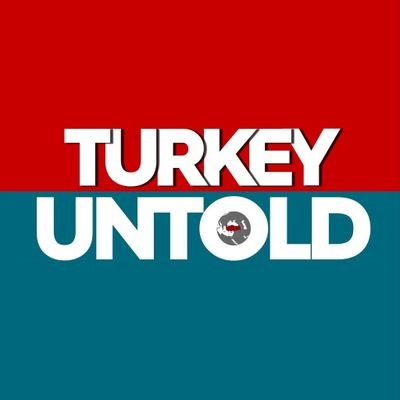 TURKEY
UNTOLD